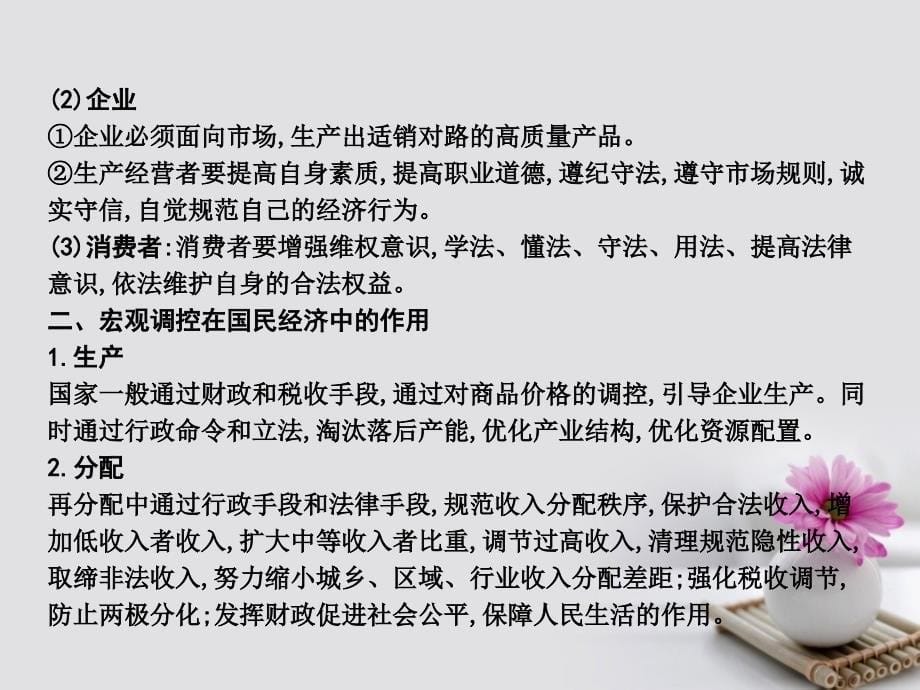 (2)企业

①企业必须面向市场,生产出适销对路的高质量产品。

②生产经营者要提高自身素质,提高职业道德,遵纪守法,遵守市场规则,诚实守信,自觉规范自己的经济行为。

(3)消费者:消费者要增强维权意识,学法、懂法、守法、用法、提高法律意识,依法维护自身的合法权益。

二、宏观调控在国民经济中的作用

1.生产

国家一般通过财政和税收手段,通过对商品价格的调控,引导企业生产。同时通过行政命令和立法,淘汰落后产能,优化产业结构,优化资源配置。

2.分配

再分配中通过行政手段和法律手段,规范收入分配秩序,保护合法收入,增加低收入者收入,扩大中等收入者比重,调节过高收入,清理规范隐性收入,取缔非法收入,努力缩小城乡、区域、行业收入分配差距;强化税收调节,防止两极分化;发挥财政促进社会公平,保障人民生活的作用。